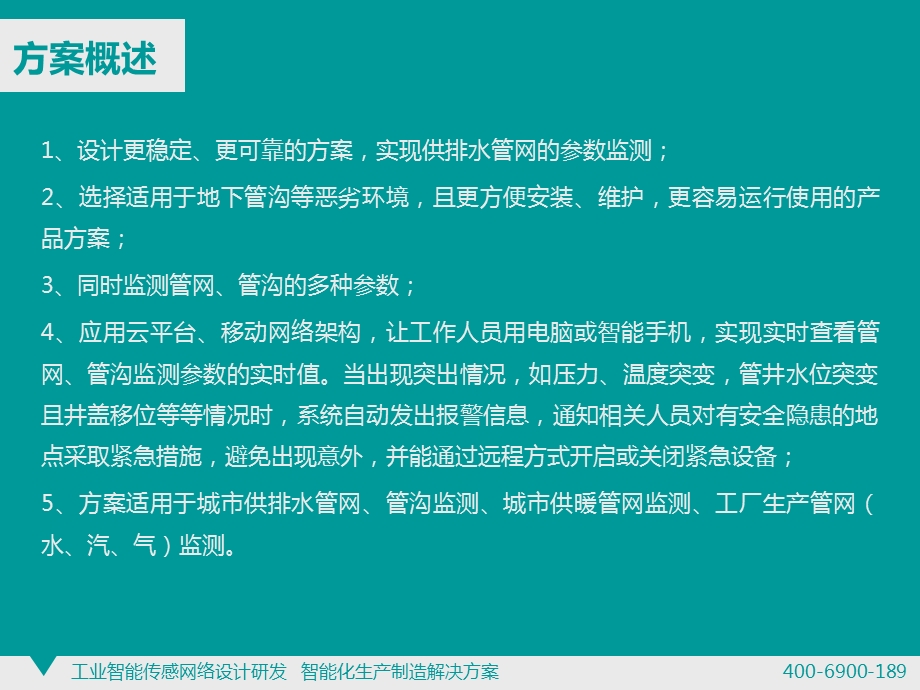 方案概述

1、设计更稳定、更可靠的方案，实现供排水管网的参数监测；

2、选择适用于地下管沟等恶劣环境，且更方便安装、维护，更容易运行使用的产品方案；

3、同时监测管网、管沟的多种参数；

4、应用云平台、移动网络架构，让工作人员用电脑或智能手机，实现实时查看管网、管沟监测参数的实时值。当出现突出情况，如压力、温度突变，管井水位突变且井盖移位等等情况时，系统自动发出报警信息，通知相关人员对有安全隐患的地点采取紧急措施，避免出现意外，并能通过远程方式开启或关闭紧急设备；

5、方案适用于城市供排水管网、管沟监测、城市供暖管网监测、工厂生产管网（水、汽、气）监测。

工业智能传感网络设计研发 智能化生产制造解决方案 400-6900-189